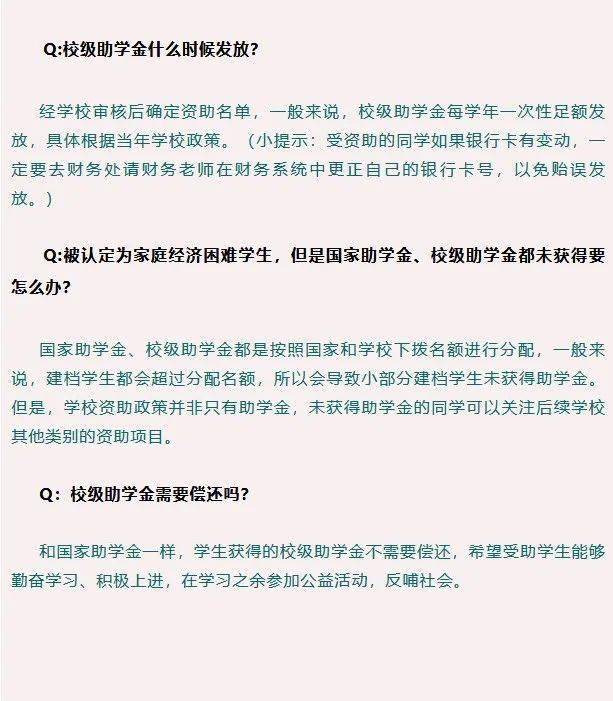 Q:校级助学金什么时候发放?

经学校审核后确定资助名单，一般来说，校级助学金每学年一次性足额发放，具体根据当年学校政策。（小提示：受资助的同学如果银行卡有变动，一定要去财务处请财务老师在财务系统中更正自己的银行卡号，以免贻误发放。）

Q:被认定为家庭经济困难学生，但是国家助学金、校级助学金都未获得要怎么办?

国家助学金、校级助学金都是按照国家和学校下拨名额进行分配，一般来说，建档学生都会超过分配名额，所以会导致小部分建档学生未获得助学金。但是，学校资助政策并非只有助学金，未获得助学金的同学可以关注后续学校其他类别的资助项目。

Q：校级助学金需要偿还吗?

和国家助学金一样，学生获得的校级助学金不需要偿还，希望受助学生能够勤奋学习、积极上进，在学习之余参加公益活动，反哺社会。